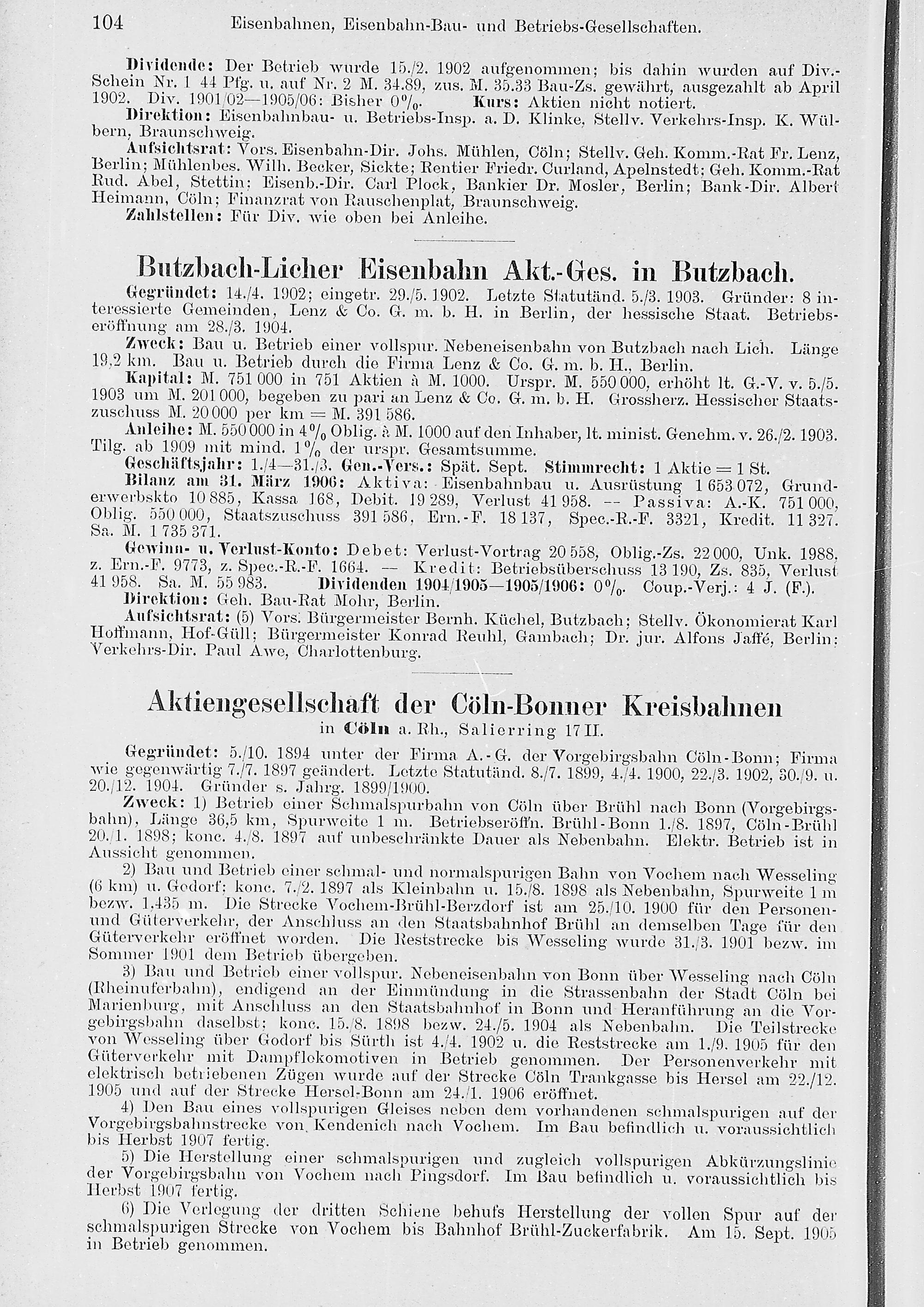 104 Eisenbahnen, Eisenbahn-Bau- und Betriebs-Gesellschaften.

Dividende: Der Betrieb wurde 15./2. 1902 aufgenommen; bis dahin wurden auf Div.-Schein Nr. 1 44 Pfg. u. auf Nr. 2 M. 34.89, zus. M. 35.33 Bau-Zs. gewährt, ausgezahlt ab April 1902. Div. 1901/02—1905/06: Bisher 0%. Kurs: Aktien nicht notiert.

Direktion: Eisenbahnbau- u. Betriebs-Insp. a. D. Klinke, Stellv. Verkehrs-Insp. K. Wülbern, Braunschweig.

Aufsichtsrat: Vors. Eisenbahn-Dir. Johs. Mühlen, Cöln; Stellv. Geh. Komm.-Rat Fr. Lenz, Berlin; Mühlenbes. Wilh. Becker, Sickte; Rentier Friedr. Curland, Apelnstedt; Geh. Komm.-Rat Rud. Abel, Stettin; Eisenb.-Dir. Carl Plock, Bankier Dr. Mosler, Berlin; Bank-Dir. Albert Heimann, Cöln; Finanzrat von Rauschenplat, Braunschweig.

Zahlstellen: Für Div. wie oben bei Anleihe.

Butzbach-Licher Eisenbahn Akt.-Ges. in Butzbach.

Gegründet: 14./4. 1902; eingetr. 29./5. 1902. Letzte Statutänd. 5./3. 1903. Gründer: 8 interessierte Gemeinden, Lenz & Co. G. m. b. H. in Berlin, der hessische Staat. Betriebseröffnung am 28./3. 1904.

Zweck: Bau u. Betrieb einer vollspur. Nebeneisenbahn von Butzbach nach Lich. Länge 19,2 km. Bau u. Betrieb durch die Firma Lenz & Co. G. m. b. H., Berlin.

Kapital: M. 751 000 in 751 Aktien à M. 1000. Urspr. M. 550 000, erhöht lt. G.-V. v. 5./5. 1903 um M. 201 000, begeben zu pari an Lenz & Co. G. m. b. H. Grossherz. Hessischer Staatszuschuss M. 20 000 per km = M. 391 586.

Anleihe: M. 550 000 in 4% Oblig. à M. 1000 auf den Inhaber, lt. minist. Genehm. v. 26./2. 1903. Tilg. ab 1909 mit mind. 1% der urspr. Gesamtsumme.

Geschäftsjahr: 1./4—31./3. Gen.-Vers.: Spät. Sept. Stimmrecht: 1 Aktie = 1 St.

Bilanz am 31. März 1906: Aktiva: Eisenbahnbau u. Ausrüstung 1 653 072, Grunderwerbskto 10 885, Kassa 168, Debit. 19 289, Verlust 41 958. — Passiva: A.-K. 751 000, Oblig. 550 000, Staatszuschuss 391 586, Ern.-F. 18 137, Spec.-R.-F. 3321, Kredit. 11 327. Sa. M. 1 735 371.

Gewinn- u. Verlust-Konto: Debet: Verlust-Vortrag 20 558, Oblig.-Zs. 22 000, Unk. 1988, z. Ern.-F. 9773, z. Spec.-R.-F. 1664. — Kredit: Betriebsüberschuss 13 190, Zs. 835, Verlust 41 958. Sa. M. 55 983. Dividenden 1904/1905—1905/1906: 0%. Coup.-Verj.: 4 J. (F.).

Direktion: Geh. Bau-Rat Mohr, Berlin.

Aufsichtsrat: (5) Vors. Bürgermeister Bernh. Küchel, Butzbach; Stellv. Ökonomierat Karl Hoffmann, Hof-Güll; Bürgermeister Konrad Reuhl, Gambach; Dr. jur. Alfons Jaffé, Berlin; Verkehrs-Dir. Paul Awe, Charlottenburg.

Aktiengesellschaft der Cöln-Bonner Kreisbahnen
in Cöln a. Rh., Salierring 17 II.

Gegründet: 5./10. 1894 unter der Firma A.-G. der Vorgebirgsbahn Cöln-Bonn; Firma wie gegenwärtig 7./7. 1897 geändert. Letzte Statutänd. 8./7. 1899, 4./4. 1900, 22./3. 1902, 30./9. u. 20./12. 1904. Gründer s. Jahrg. 1899/1900.

Zweck: 1) Betrieb einer Schmalspurbahn von Cöln über Brühl nach Bonn (Vorgebirgsbahn), Länge 36,5 km, Spurweite 1 m. Betriebseröffn. Brühl-Bonn 1./8. 1897, Cöln-Brühl 20./1. 1898; konc. 4./8. 1897 auf unbeschränkte Dauer als Nebenbahn. Elektr. Betrieb ist in Aussicht genommen.

2) Bau und Betrieb einer schmal- und normalspurigen Bahn von Vochem nach Wesseling (6 km) u. Godorf; konc. 7./2. 1897 als Kleinbahn u. 15./8. 1898 als Nebenbahn, Spurweite 1 m bezw. 1,435 m. Die Strecke Vochem-Brühl-Berzdorf ist am 25./10. 1900 für den Personen- und Güterverkehr, der Anschluss an den Staatsbahnhof Brühl an demselben Tage für den Güterverkehr eröffnet worden. Die Reststrecke bis Wesseling wurde 31./3. 1901 bezw. im Sommer 1901 dem Betrieb übergeben.

3) Bau und Betrieb einer vollspur. Nebeneisenbahn von Bonn über Wesseling nach Cöln (Rheinuferbahn), endigend an der Einmündung in die Strassenbahn der Stadt Cöln bei Marienburg, mit Anschluss an den Staatsbahnhof in Bonn und Heranführung an die Vorgebirgsbahn daselbst; konc. 15./8. 1898 bezw. 24./5. 1904 als Nebenbahn. Die Teilstrecke von Wesseling über Godorf bis Sürth ist 4./4. 1902 u. die Reststrecke am 1./9. 1905 für den Güterverkehr mit Dampflokomotiven in Betrieb genommen. Der Personenverkehr mit elektrisch betriebenen Zügen wurde auf der Strecke Cöln Trankgasse bis Hersel am 22./12. 1905 und auf der Strecke Hersel-Bonn am 24./1. 1906 eröffnet.

4) Den Bau eines vollspurigen Gleises neben dem vorhandenen schmalspurigen auf der Vorgebirgsbahnstrecke von Kendenich nach Vochem. Im Bau befindlich u. voraussichtlich bis Herbst 1907 fertig.

5) Die Herstellung einer schmalspurigen und zugleich vollspurigen Abkürzungslinie der Vorgebirgsbahn von Vochem nach Pingsdorf. Im Bau befindlich u. voraussichtlich bis Herbst 1907 fertig.

6) Die Verlegung der dritten Schiene behufs Herstellung der vollen Spur auf der schmalspurigen Strecke von Vochem bis Bahnhof Brühl-Zuckerfabrik. Am 15. Sept. 1905 in Betrieb genommen.